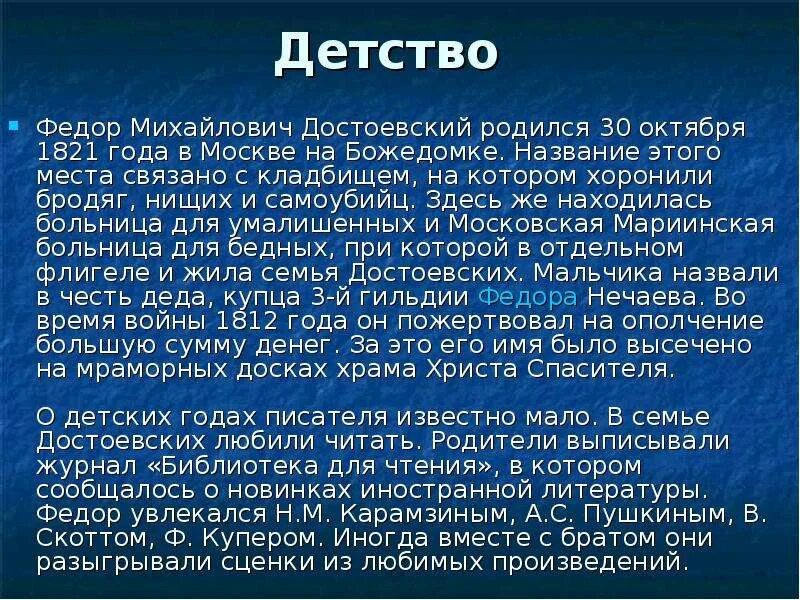 Детство

Федор Михайлович Достоевский родился 30 октября 1821 года в Москве на Божедомке. Название этого места связано с кладбищем, на котором хоронили бродяг, нищих и самоубийц. Здесь же находилась больница для умалишенных и Московская Мариинская больница для бедных, при которой в отдельном флигеле и жила семья Достоевских. Мальчика назвали в честь деда, купца 3-й гильдии Федора Нечаева. Во время войны 1812 года он пожертвовал на ополчение большую сумму денег. За это его имя было высечено на мраморных досках храма Христа Спасителя.

О детских годах писателя известно мало. В семье Достоевских любили читать. Родители выписывали журнал «Библиотека для чтения», в котором сообщалось о новинках иностранной литературы. Федор увлекался Н.М. Карамзиным, А.С. Пушкиным, В. Скоттом, Ф. Купером. Иногда вместе с братом они разыгрывали сценки из любимых произведений.